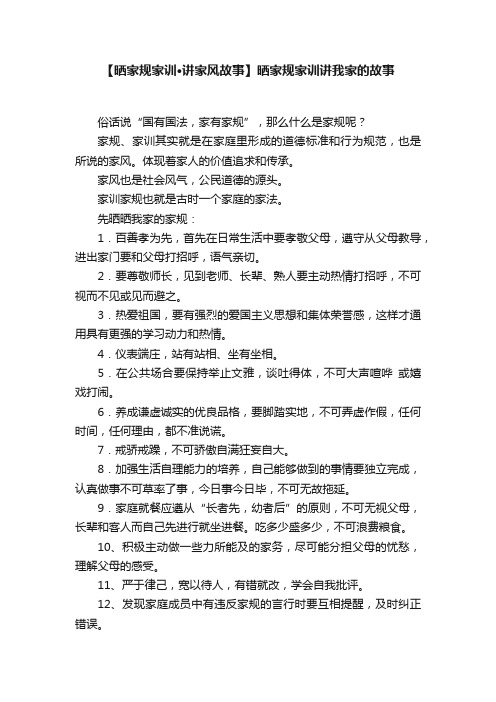 【晒家规家训•讲家风故事】晒家规家训讲我家的故事

俗话说“国有国法，家有家规”，那么什么是家规呢？

家规、家训其实就是在家庭里形成的道德标准和行为规范，也是所说的家风。体现着家人的价值追求和传承。

家风也是社会风气，公民道德的源头。

家训家规也就是古时一个家庭的家法。

先晒晒我家的家规：

1．百善孝为先，首先在日常生活中要孝敬父母，遵守从父母教导，进出家门要和父母打招呼，语气亲切。

2．要尊敬师长，见到老师、长辈、熟人要主动热情打招呼，不可视而不见或见而避之。

3．热爱祖国，要有强烈的爱国主义思想和集体荣誉感，这样才通用具有更强的学习动力和热情。

4．仪表端庄，站有站相、坐有坐相。

5．在公共场合要保持举止文雅，谈吐得体，不可大声喧哗 或嬉戏打闹。

6．养成谦虚诚实的优良品格，要脚踏实地，不可弄虚作假，任何时间，任何理由，都不准说谎。

7．戒骄戒躁，不可骄傲自满狂妄自大。

8．加强生活自理能力的培养，自己能够做到的事情要独立完成，认真做事不可草率了事，今日事今日毕，不可无故拖延。

9．家庭就餐应遵从“长者先，幼者后”的原则，不可无视父母，长辈和客人而自己先进行就坐进餐。吃多少盛多少，不可浪费粮食。

10、积极主动做一些力所能及的家务，尽可能分担父母的忧愁，理解父母的感受。

11、严于律己，宽以待人，有错就改，学会自我批评。

12、发现家庭成员中有违反家规的言行时要互相提醒，及时纠正错误。